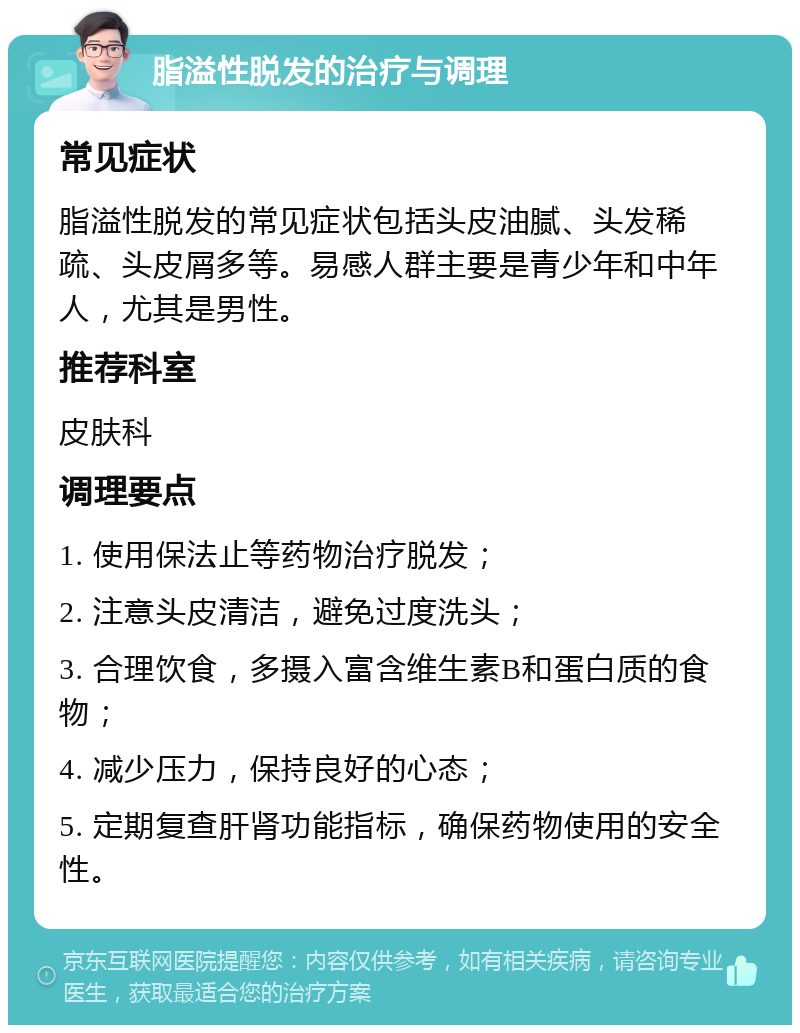 脂溢性脱发的治疗与调理

常见症状

脂溢性脱发的常见症状包括头皮油腻、头发稀疏、头皮屑多等。易感人群主要是青少年和中年人，尤其是男性。

推荐科室

皮肤科

调理要点

1. 使用保法止等药物治疗脱发；

2. 注意头皮清洁，避免过度洗头；

3. 合理饮食，多摄入富含维生素B和蛋白质的食物；

4. 减少压力，保持良好的心态；

5. 定期复查肝肾功能指标，确保药物使用的安全性。

京东互联网医院提醒您：内容仅供参考，如有相关疾病，请咨询专业医生，获取最适合您的治疗方案